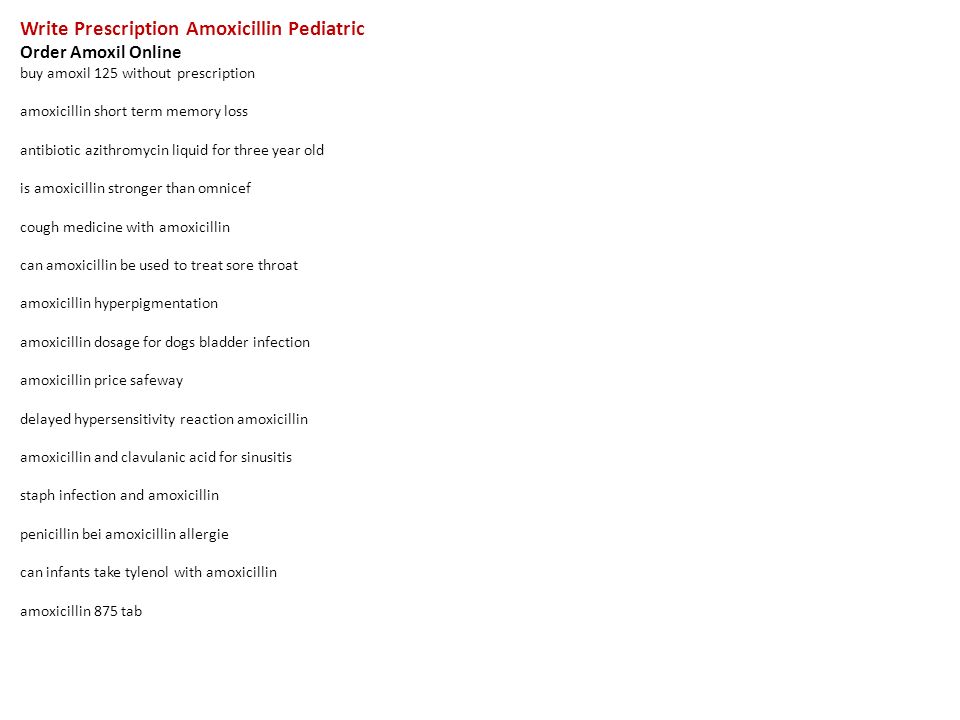 Write Prescription Amoxicillin Pediatric
Order Amoxil Online
buy amoxil 125 without prescription

amoxicillin short term memory loss

antibiotic azithromycin liquid for three year old

is amoxicillin stronger than omnicef

cough medicine with amoxicillin

can amoxicillin be used to treat sore throat

amoxicillin hyperpigmentation

amoxicillin dosage for dogs bladder infection

amoxicillin price safeway

delayed hypersensitivity reaction amoxicillin

amoxicillin and clavulanic acid for sinusitis

staph infection and amoxicillin

penicillin bei amoxicillin allergie

can infants take tylenol with amoxicillin

amoxicillin 875 tab